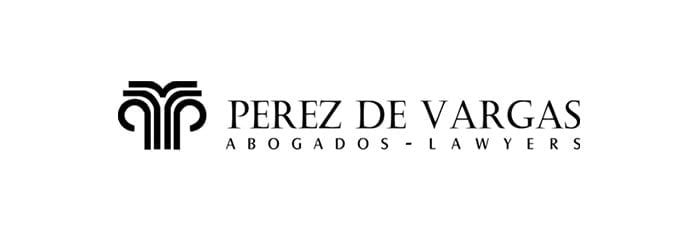 PEREZ DE VARGAS
ABOGADOS - LAWYERS